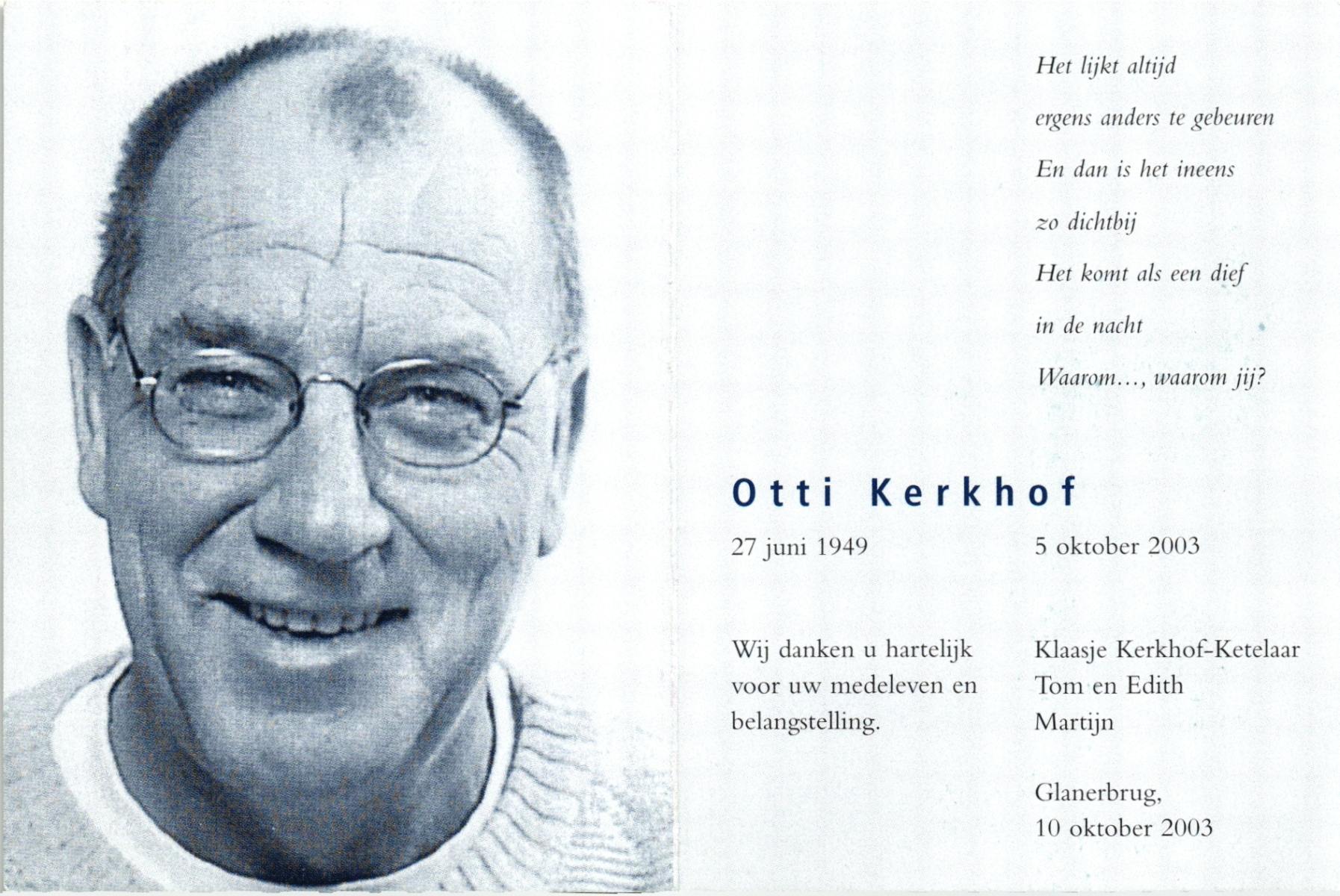 Het lijkt altijd
ergens anders te gebeuren
En dan is het ineens
zo dichtbij
Het komt als een dief
in de nacht
Waarom..., waarom jij?

Otti Kerkhof

27 juni 1949 5 oktober 2003

Wij danken u hartelijk voor uw medeleven en belangstelling.

Klaasje Kerkhof-Ketelaar
Tom en Edith
Martijn

Glanerbrug,
10 oktober 2003